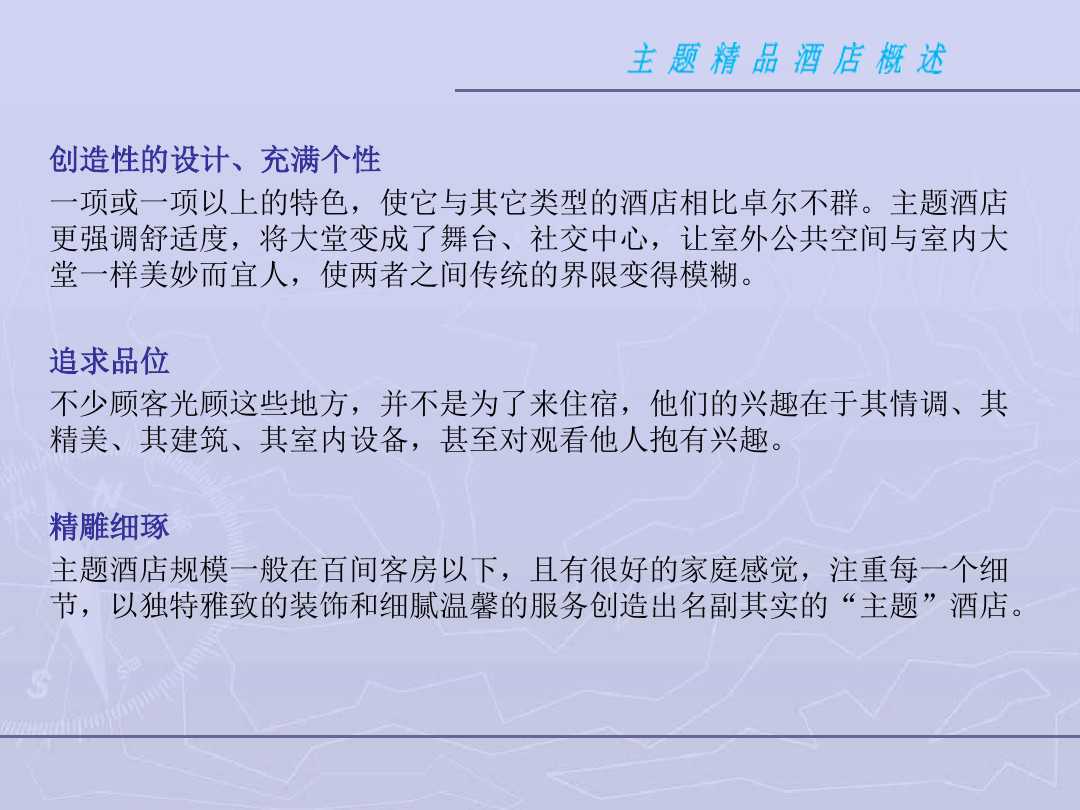 主题精品酒店概述

创造性的设计、充满个性

一项或一项以上的特色，使它与其它类型的酒店相比卓尔不群。主题酒店更强调舒适度，将大堂变成了舞台、社交中心，让室外公共空间与室内大堂一样美妙而宜人，使两者之间传统的界限变得模糊。

追求品位

不少顾客光顾这些地方，并不是为了来住宿，他们的兴趣在于其情调、其精美、其建筑、其室内设备，甚至对观看他人抱有兴趣。

精雕细琢

主题酒店规模一般在百间客房以下，且有很好的家庭感觉，注重每一个细节，以独特雅致的装饰和细腻温馨的服务创造出名副其实的“主题”酒店。